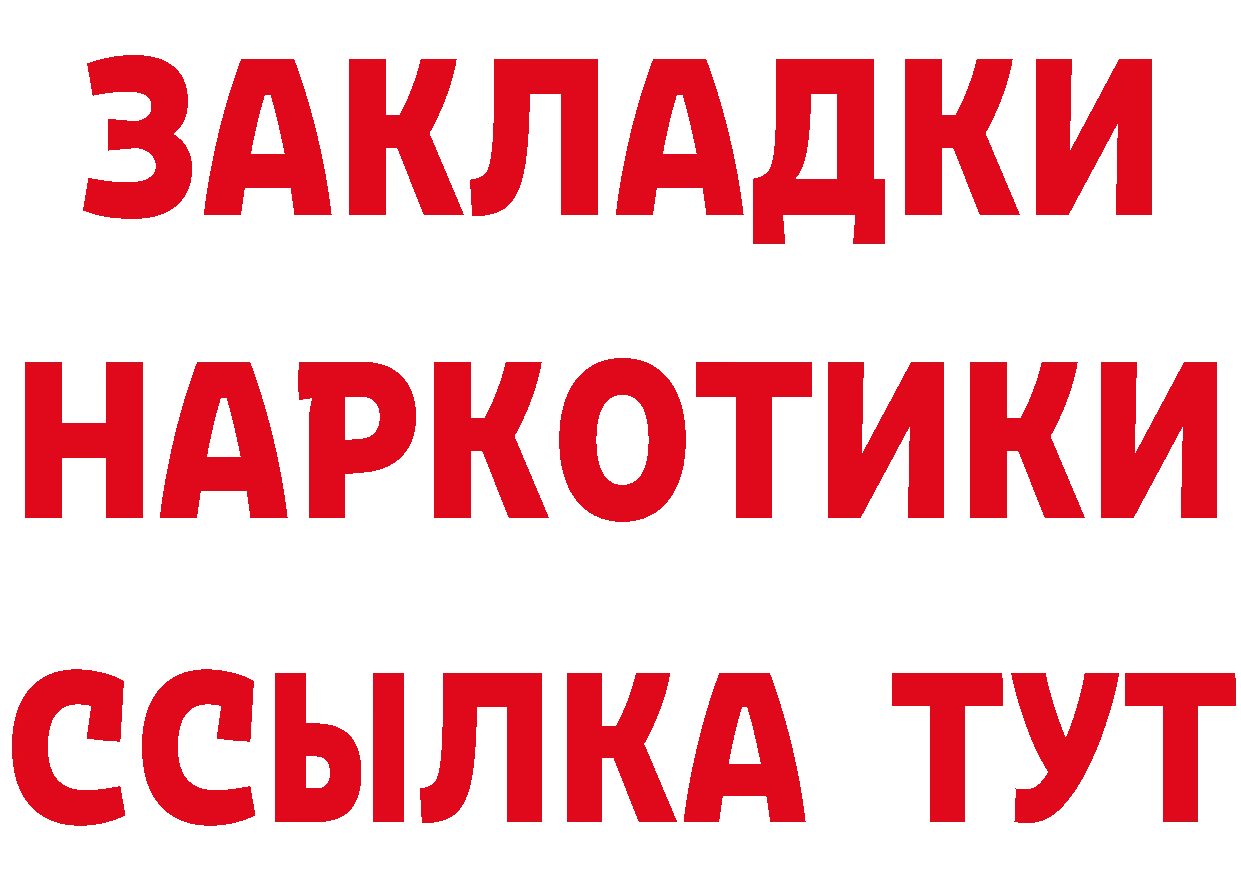 ЗАКЛАДКИ НАРКОТИКИ ССЫЛКА ТУТ